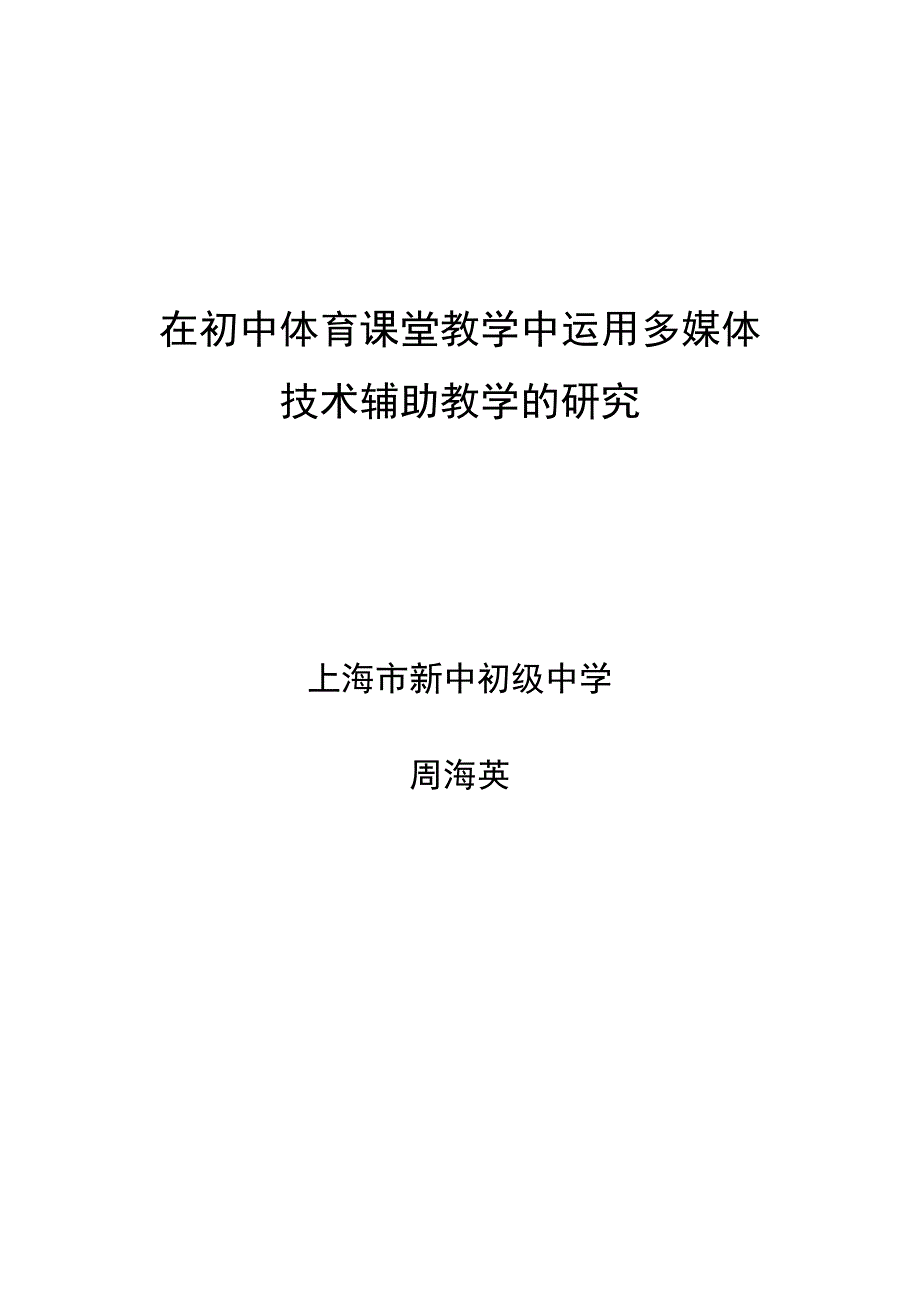 在初中体育课堂教学中运用多媒体技术辅助教学的研究

上海市新中初级中学

周海英